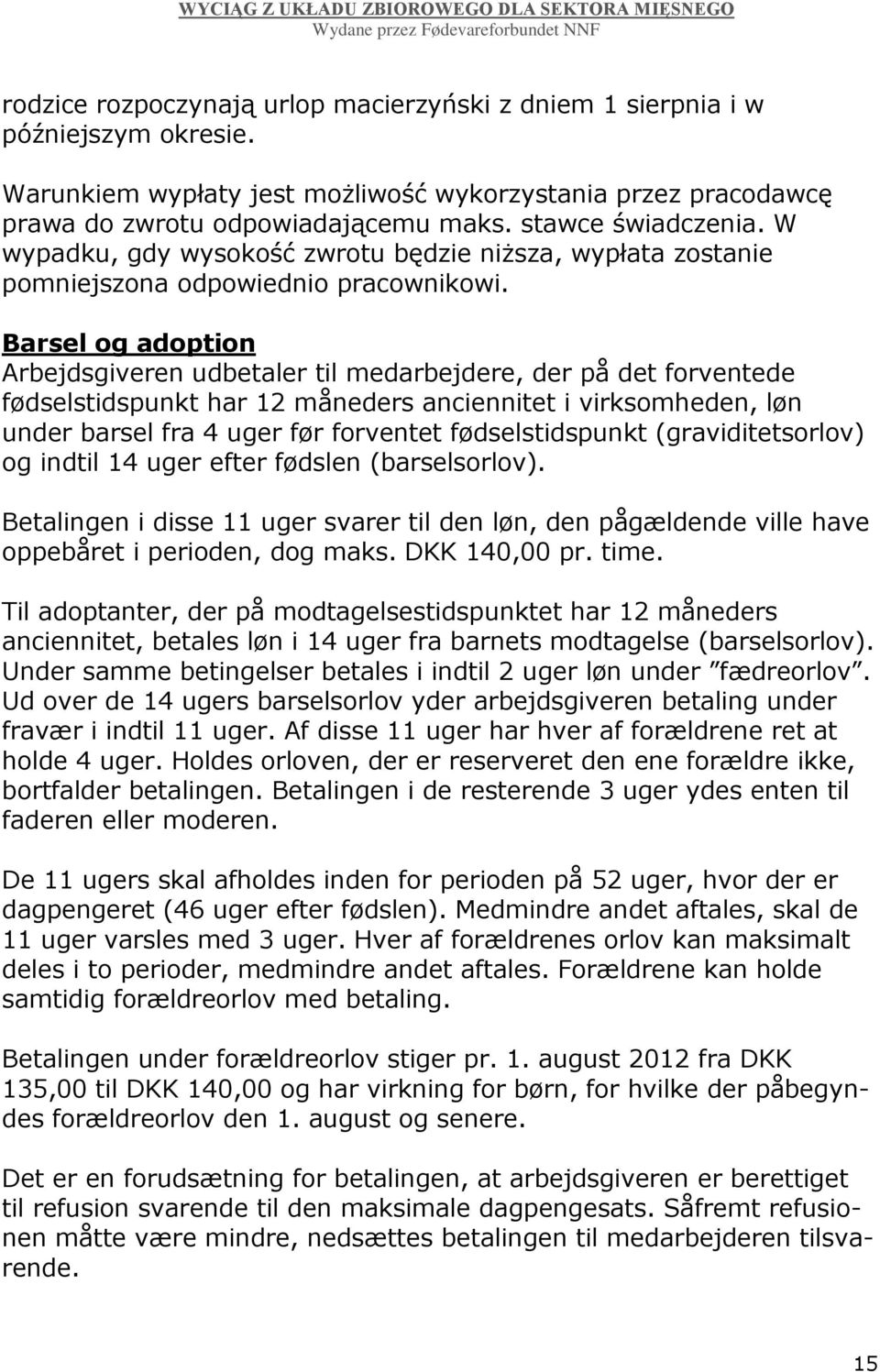 WYCIĄG Z UKŁADU ZBIOROWEGO DLA SEKTORA MIĘSNEGO
Wydane przez Fødevareforbundet NNF

rodzice rozpoczynają urlop macierzyński z dniem 1 sierpnia i w późniejszym okresie.

Warunkiem wypłaty jest możliwość wykorzystania przez pracodawcę prawa do zwrotu odpowiadającemu maks. stawce świadczenia. W wypadku, gdy wysokość zwrotu będzie niższa, wypłata zostanie pomniejszona odpowiednio pracownikowi.

Barsel og adoption
Arbejdsgiveren udbetaler til medarbejdere, der på det forventede fødselstidspunkt har 12 måneders anciennitet i virksomheden, løn under barsel fra 4 uger før forventet fødselstidspunkt (graviditetsorlov) og indtil 14 uger efter fødslen (barselsorlov).

Betalingen i disse 11 uger svarer til den løn, den pågældende ville have oppebåret i perioden, dog maks. DKK 140,00 pr. time.

Til adoptanter, der på modtagelsestidspunktet har 12 måneders anciennitet, betales løn i 14 uger fra barnets modtagelse (barselsorlov). Under samme betingelser betales i indtil 2 uger løn under ”fædreorlov”. Ud over de 14 ugers barselsorlov yder arbejdsgiveren betaling under fravær i indtil 11 uger. Af disse 11 uger har hver af forældrene ret at holde 4 uger. Holdes orloven, der er reserveret den ene forældre ikke, bortfalder betalingen. Betalingen i de resterende 3 uger ydes enten til faderen eller moderen.

De 11 ugers skal afholdes inden for perioden på 52 uger, hvor der er dagpengeret (46 uger efter fødslen). Medmindre andet aftales, skal de 11 uger varsles med 3 uger. Hver af forældrenes orlov kan maksimalt deles i to perioder, medmindre andet aftales. Forældrene kan holde samtidig forældreorlov med betaling.

Betalingen under forældreorlov stiger pr. 1. august 2012 fra DKK 135,00 til DKK 140,00 og har virkning for børn, for hvilke der påbegyndes forældreorlov den 1. august og senere.

Det er en forudsætning for betalingen, at arbejdsgiveren er berettiget til refusion svarende til den maksimale dagpengesats. Såfremt refusionen måtte være mindre, nedsættes betalingen til medarbejderen tilsvarende.

15